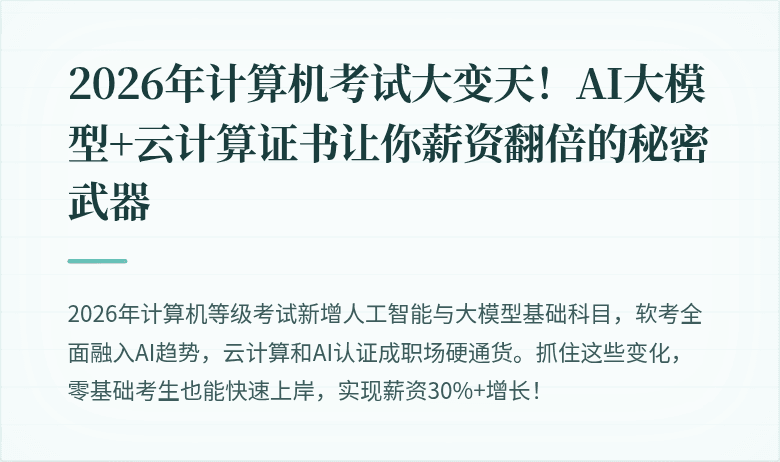 2026年计算机考试大变天！AI大模型+云计算证书让你薪资翻倍的秘密武器

2026年计算机等级考试新增人工智能与大模型基础科目，软考全面融入AI趋势，云计算和AI认证成职场硬通货。抓住这些变化，零基础考生也能快速上岸，实现薪资30%+增长！